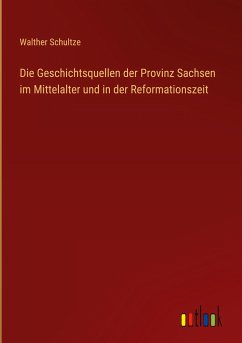 Walther Schultze

Die Geschichtsquellen der Provinz Sachsen im Mittelalter und in der Reformationszeit

outlook